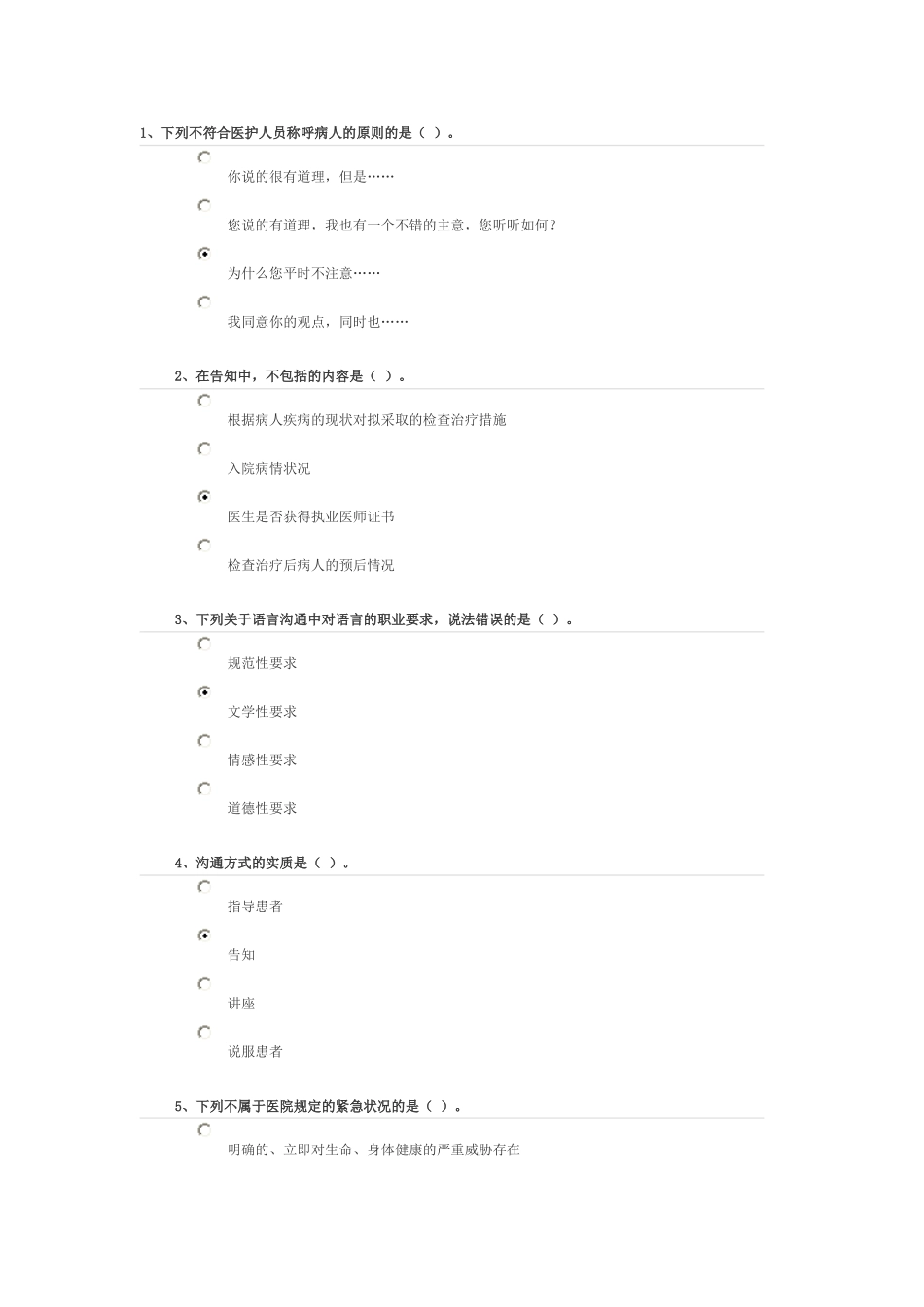 1、下列不符合医护人员称呼病人的原则的是（ ）。

你说的很有道理，但是……

您说的有道理，我也有一个不错的主意，您听听如何？

为什么您平时不注意……

我同意你的观点，同时也……

2、在告知中，不包括的内容是（ ）。

根据病人疾病的现状对拟采取的检查治疗措施

入院病情状况

医生是否获得执业医师证书

检查治疗后病人的预后情况

3、下列关于语言沟通中对语言的职业要求，说法错误的是（ ）。

规范性要求

文学性要求

情感性要求

道德性要求

4、沟通方式的实质是（ ）。

指导患者

告知

讲座

说服患者

5、下列不属于医院规定的紧急状况的是（ ）。

明确的、立即对生命、身体健康的严重威胁存在